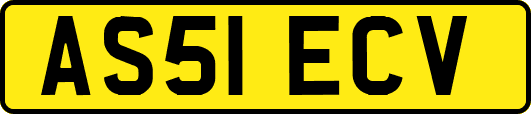 AS51 ECV